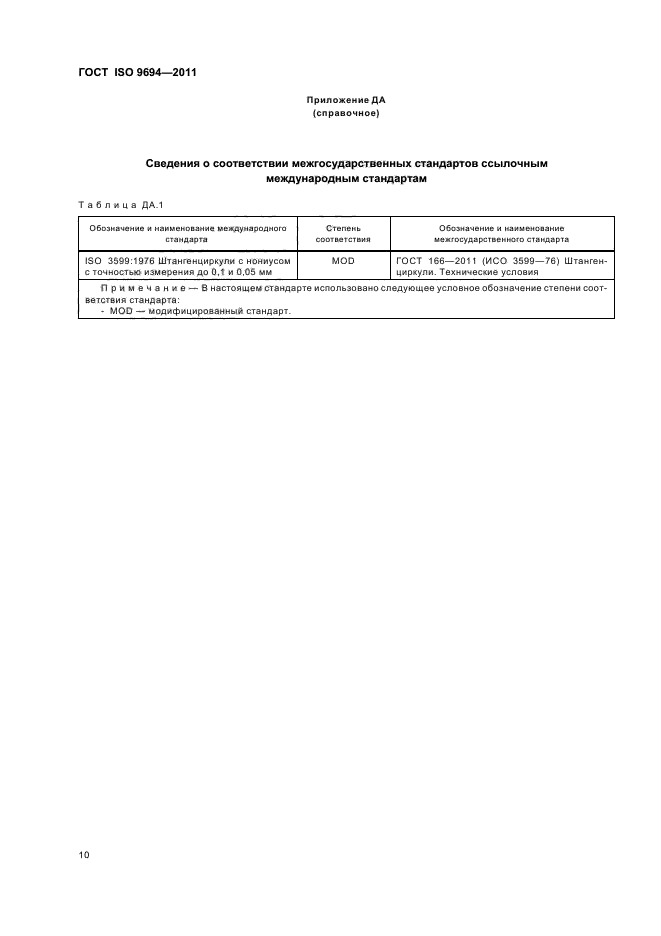 ГОСТ ISO 9694—2011

Приложение ДА
(справочное)

Сведения о соответствии межгосударственных стандартов ссылочным международным стандартам

Таблица ДА.1

| Обозначение и наименование международного стандарта | Степень соответствия | Обозначение и наименование межгосударственного стандарта |
|---|---|---|
| ISO 3599:1976 Штангенциркули с нониусом с точностью измерения до 0,1 и 0,05 мм | MOD | ГОСТ 166—2011 (ИСО 3599—76) Штангенциркули. Технические условия |
| Примечание — В настоящем стандарте использовано следующее условное обозначение степени соответствия стандарта: - MOD — модифицированный стандарт. | | |

10